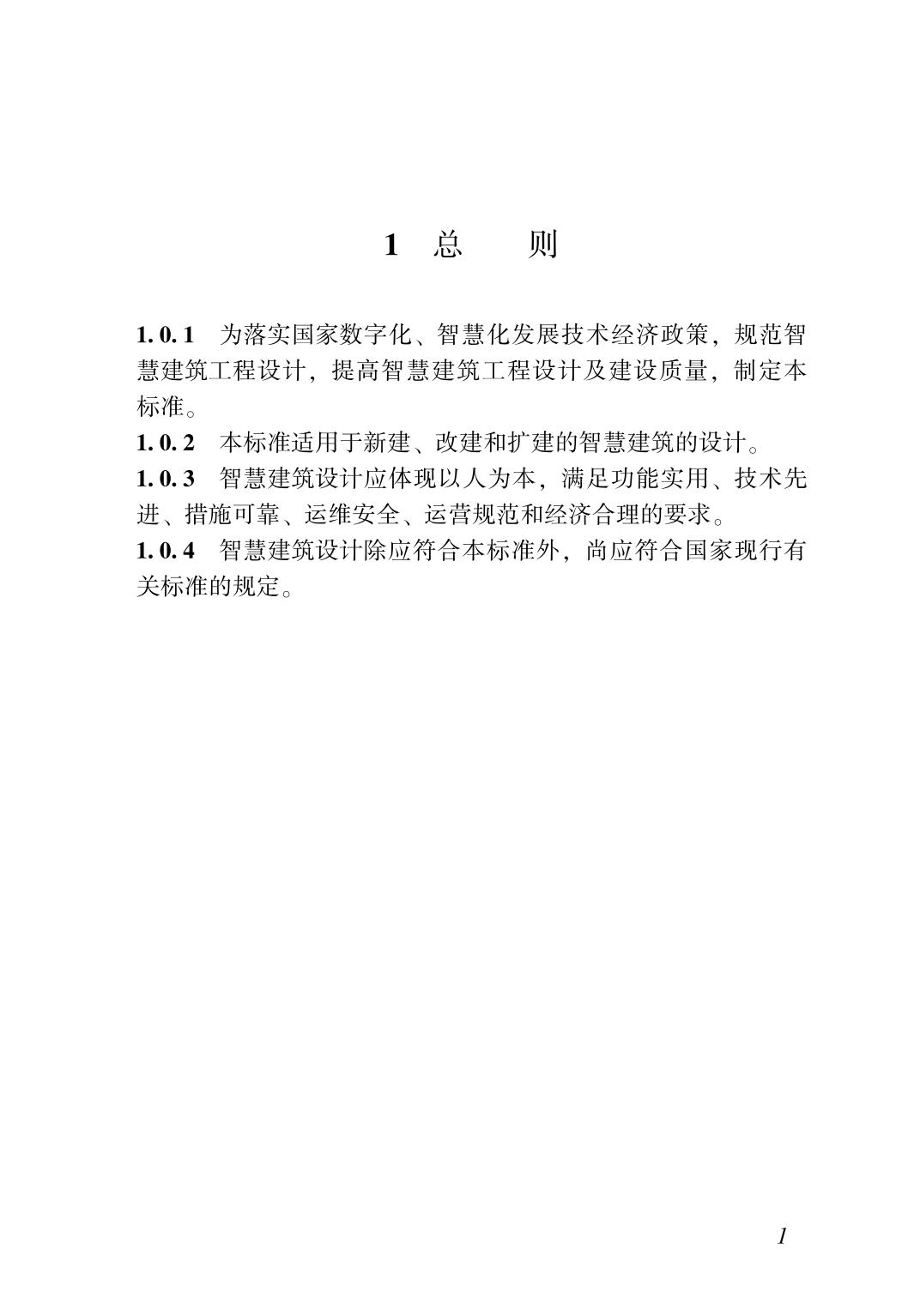 1 总　　则

1.0.1　为落实国家数字化、智慧化发展技术经济政策，规范智慧建筑工程设计，提高智慧建筑工程设计及建设质量，制定本标准。

1.0.2　本标准适用于新建、改建和扩建的智慧建筑的设计。

1.0.3　智慧建筑设计应体现以人为本，满足功能实用、技术先进、措施可靠、运维安全、运营规范和经济合理的要求。

1.0.4　智慧建筑设计除应符合本标准外，尚应符合国家现行有关标准的规定。

1